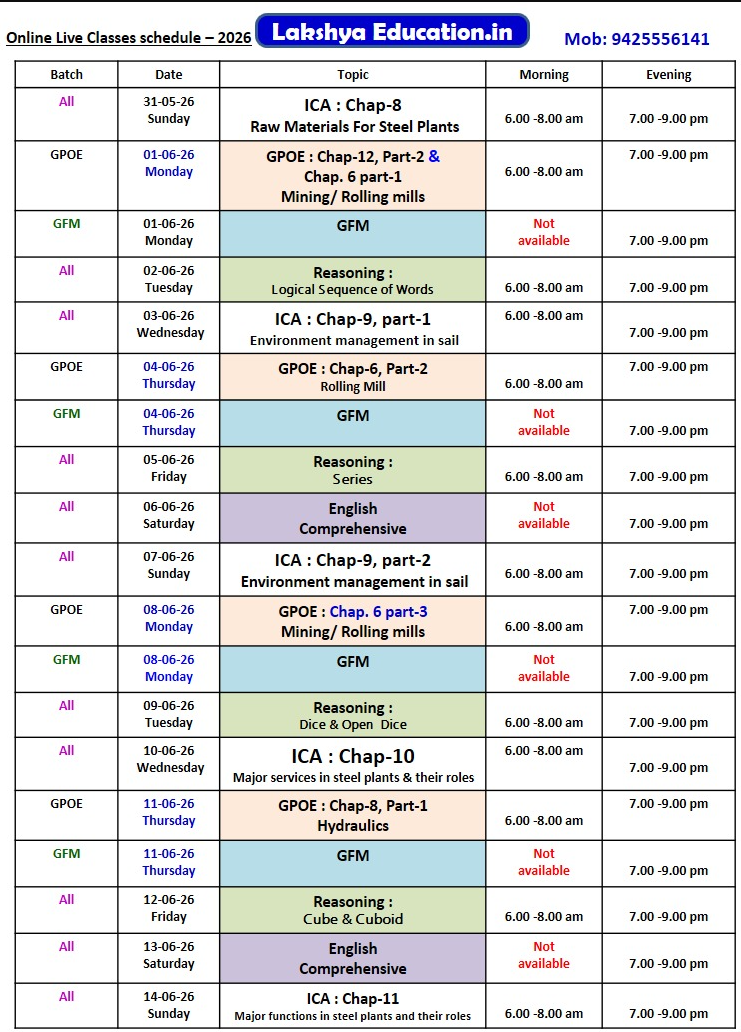 Online Live Classes schedule – 2026 Lakshya Education.in Mob: 9425556141

| Batch | Date | Topic | Morning | Evening |
|---|---|---|---|---|
| All | 31-05-26 Sunday | ICA : Chap-8 Raw Materials For Steel Plants | 6.00 -8.00 am | 7.00 -9.00 pm |
| GPOE | 01-06-26 Monday | GPOE : Chap-12, Part-2 & Chap. 6 part-1 Mining/ Rolling mills | 6.00 -8.00 am | 7.00 -9.00 pm |
| GFM | 01-06-26 Monday | GFM | Not available | 7.00 -9.00 pm |
| All | 02-06-26 Tuesday | Reasoning : Logical Sequence of Words | 6.00 -8.00 am | 7.00 -9.00 pm |
| All | 03-06-26 Wednesday | ICA : Chap-9, part-1 Environment management in sail | 6.00 -8.00 am | 7.00 -9.00 pm |
| GPOE | 04-06-26 Thursday | GPOE : Chap-6, Part-2 Rolling Mill | 6.00 -8.00 am | 7.00 -9.00 pm |
| GFM | 04-06-26 Thursday | GFM | Not available | 7.00 -9.00 pm |
| All | 05-06-26 Friday | Reasoning : Series | 6.00 -8.00 am | 7.00 -9.00 pm |
| All | 06-06-26 Saturday | English Comprehensive | Not available | 7.00 -9.00 pm |
| All | 07-06-26 Sunday | ICA : Chap-9, part-2 Environment management in sail | 6.00 -8.00 am | 7.00 -9.00 pm |
| GPOE | 08-06-26 Monday | GPOE : Chap. 6 part-3 Mining/ Rolling mills | 6.00 -8.00 am | 7.00 -9.00 pm |
| GFM | 08-06-26 Monday | GFM | Not available | 7.00 -9.00 pm |
| All | 09-06-26 Tuesday | Reasoning : Dice & Open Dice | 6.00 -8.00 am | 7.00 -9.00 pm |
| All | 10-06-26 Wednesday | ICA : Chap-10 Major services in steel plants & their roles | 6.00 -8.00 am | 7.00 -9.00 pm |
| GPOE | 11-06-26 Thursday | GPOE : Chap-8, Part-1 Hydraulics | 6.00 -8.00 am | 7.00 -9.00 pm |
| GFM | 11-06-26 Thursday | GFM | Not available | 7.00 -9.00 pm |
| All | 12-06-26 Friday | Reasoning : Cube & Cuboid | 6.00 -8.00 am | 7.00 -9.00 pm |
| All | 13-06-26 Saturday | English Comprehensive | Not available | 7.00 -9.00 pm |
| All | 14-06-26 Sunday | ICA : Chap-11 Major functions in steel plants and their roles | 6.00 -8.00 am | 7.00 -9.00 pm |